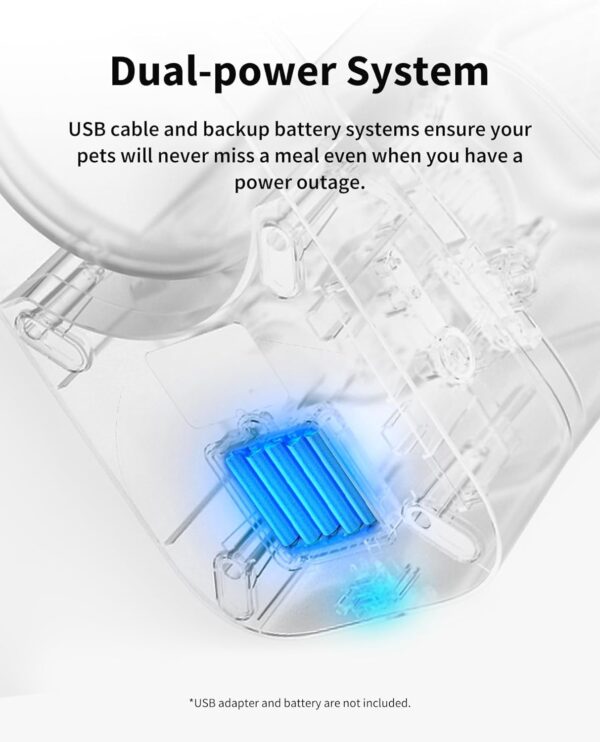 Dual-power System

USB cable and backup battery systems ensure your pets will never miss a meal even when you have a power outage.

*USB adapter and battery are not included.